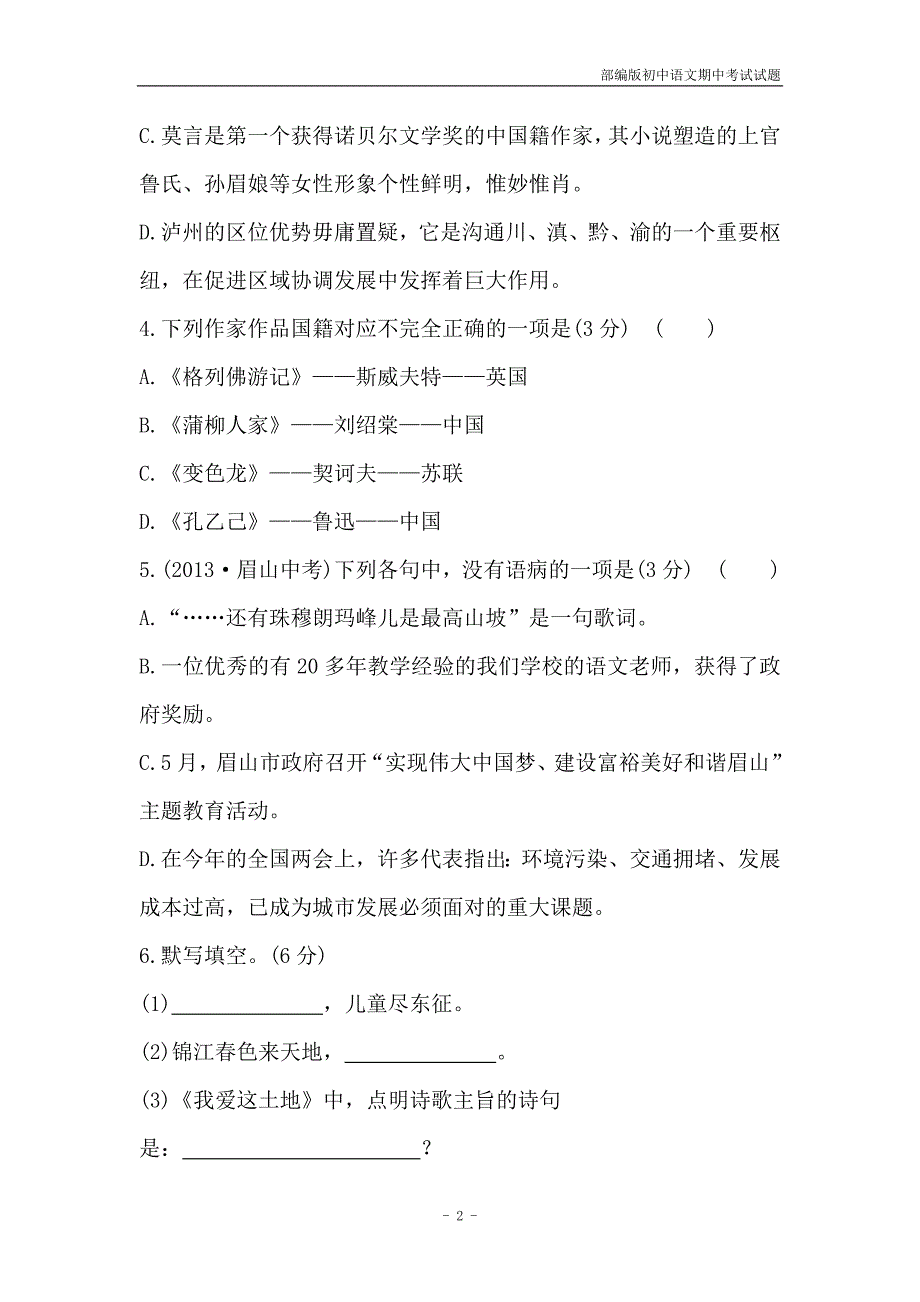 部编版初中语文期中考试试题

C.莫言是第一个获得诺贝尔文学奖的中国籍作家，其小说塑造的上官鲁氏、孙眉娘等女性形象个性鲜明，惟妙惟肖。

D.泸州的区位优势毋庸置疑，它是沟通川、滇、黔、渝的一个重要枢纽，在促进区域协调发展中发挥着巨大作用。

4.下列作家作品国籍对应不完全正确的一项是(3 分)　(　　)

A.《格列佛游记》——斯威夫特——英国

B.《蒲柳人家》——刘绍棠——中国

C.《变色龙》——契诃夫——苏联

D.《孔乙己》——鲁迅——中国

5.(2013·眉山中考)下列各句中，没有语病的一项是(3 分)　(　　)

A.“……还有珠穆朗玛峰儿是最高山坡”是一句歌词。

B.一位优秀的有 20 多年教学经验的我们学校的语文老师，获得了政府奖励。

C.5 月，眉山市政府召开“实现伟大中国梦、建设富裕美好和谐眉山”主题教育活动。

D.在今年的全国两会上，许多代表指出:环境污染、交通拥堵、发展成本过高，已成为城市发展必须面对的重大课题。

6.默写填空。(6 分)

(1)______________，儿童尽东征。

(2)锦江春色来天地，______________。

(3)《我爱这土地》中，点明诗歌主旨的诗句是：______________________?

- 2 -